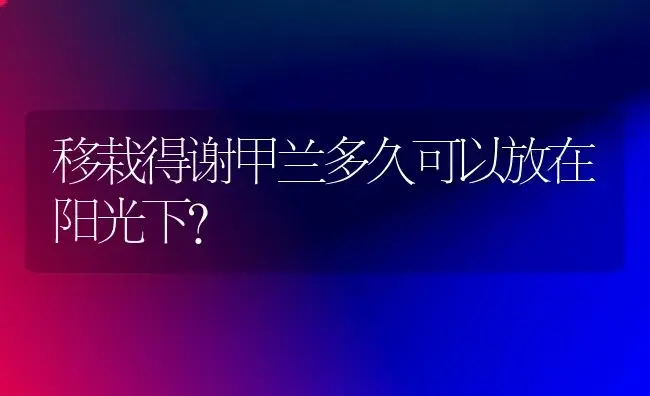 移栽得谢甲兰多久可以放在阳光下?